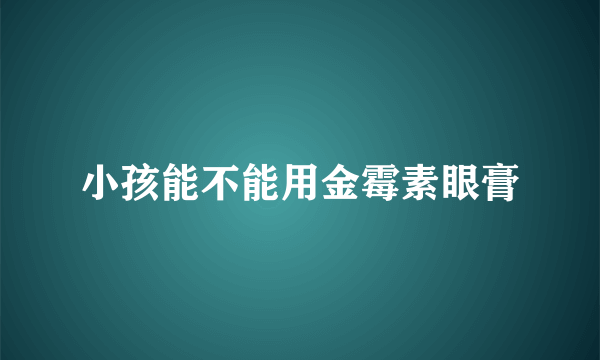 小孩能不能用金霉素眼膏